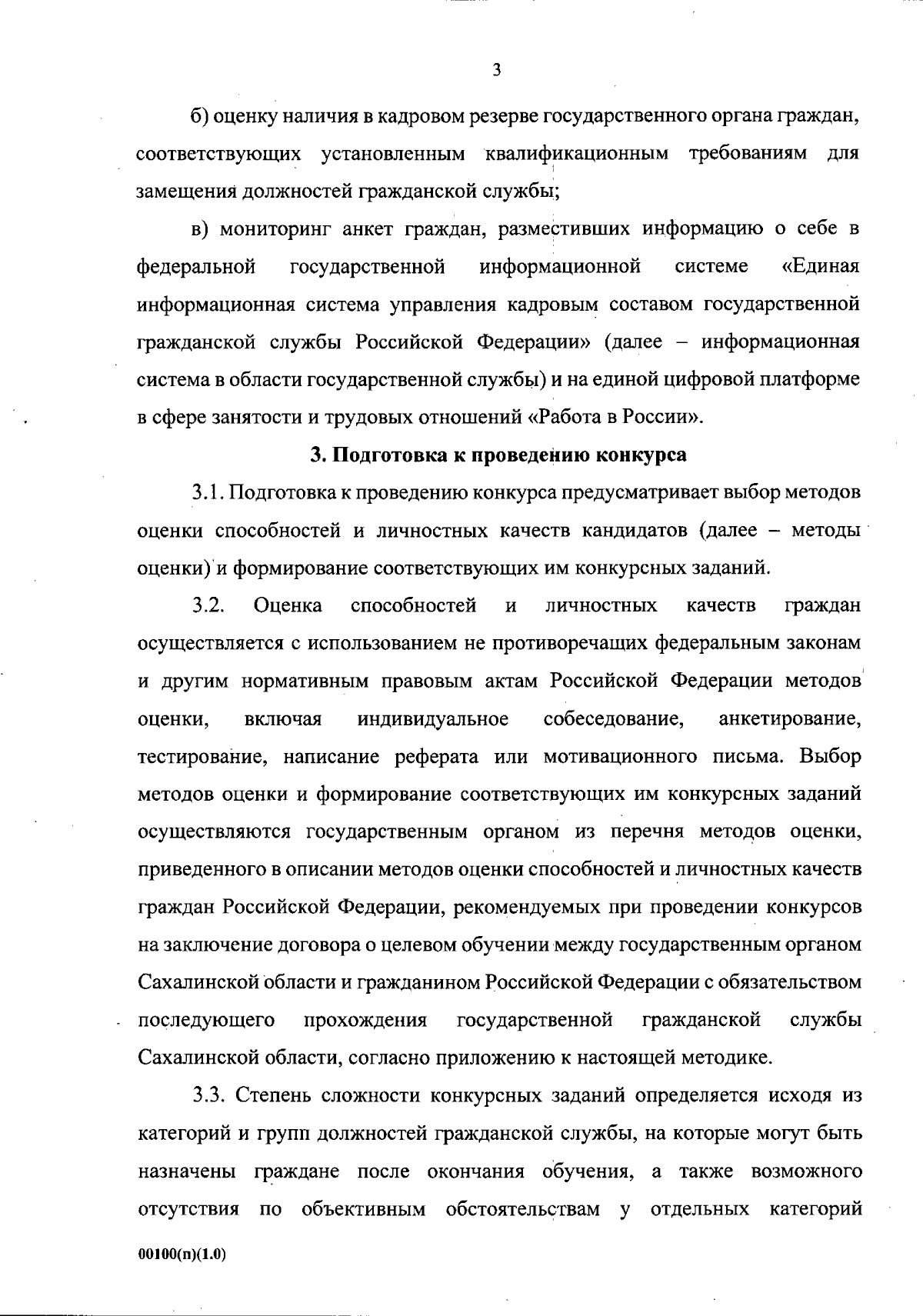 3

б) оценку наличия в кадровом резерве государственного органа граждан, соответствующих установленным квалификационным требованиям для замещения должностей гражданской службы;

в) мониторинг анкет граждан, разместивших информацию о себе в федеральной государственной информационной системе «Единая информационная система управления кадровым составом государственной гражданской службы Российской Федерации» (далее – информационная система в области государственной службы) и на единой цифровой платформе в сфере занятости и трудовых отношений «Работа в России».

3. Подготовка к проведению конкурса

3.1. Подготовка к проведению конкурса предусматривает выбор методов оценки способностей и личностных качеств кандидатов (далее – методы оценки) и формирование соответствующих им конкурсных заданий.

3.2. Оценка способностей и личностных качеств граждан осуществляется с использованием не противоречащих федеральным законам и другим нормативным правовым актам Российской Федерации методов оценки, включая индивидуальное собеседование, анкетирование, тестирование, написание реферата или мотивационного письма. Выбор методов оценки и формирование соответствующих им конкурсных заданий осуществляются государственным органом из перечня методов оценки, приведенного в описании методов оценки способностей и личностных качеств граждан Российской Федерации, рекомендуемых при проведении конкурсов на заключение договора о целевом обучении между государственным органом Сахалинской области и гражданином Российской Федерации с обязательством последующего прохождения государственной гражданской службы Сахалинской области, согласно приложению к настоящей методике.

3.3. Степень сложности конкурсных заданий определяется исходя из категорий и групп должностей гражданской службы, на которые могут быть назначены граждане после окончания обучения, а также возможного отсутствия по объективным обстоятельствам у отдельных категорий

00100(п)(1.0)